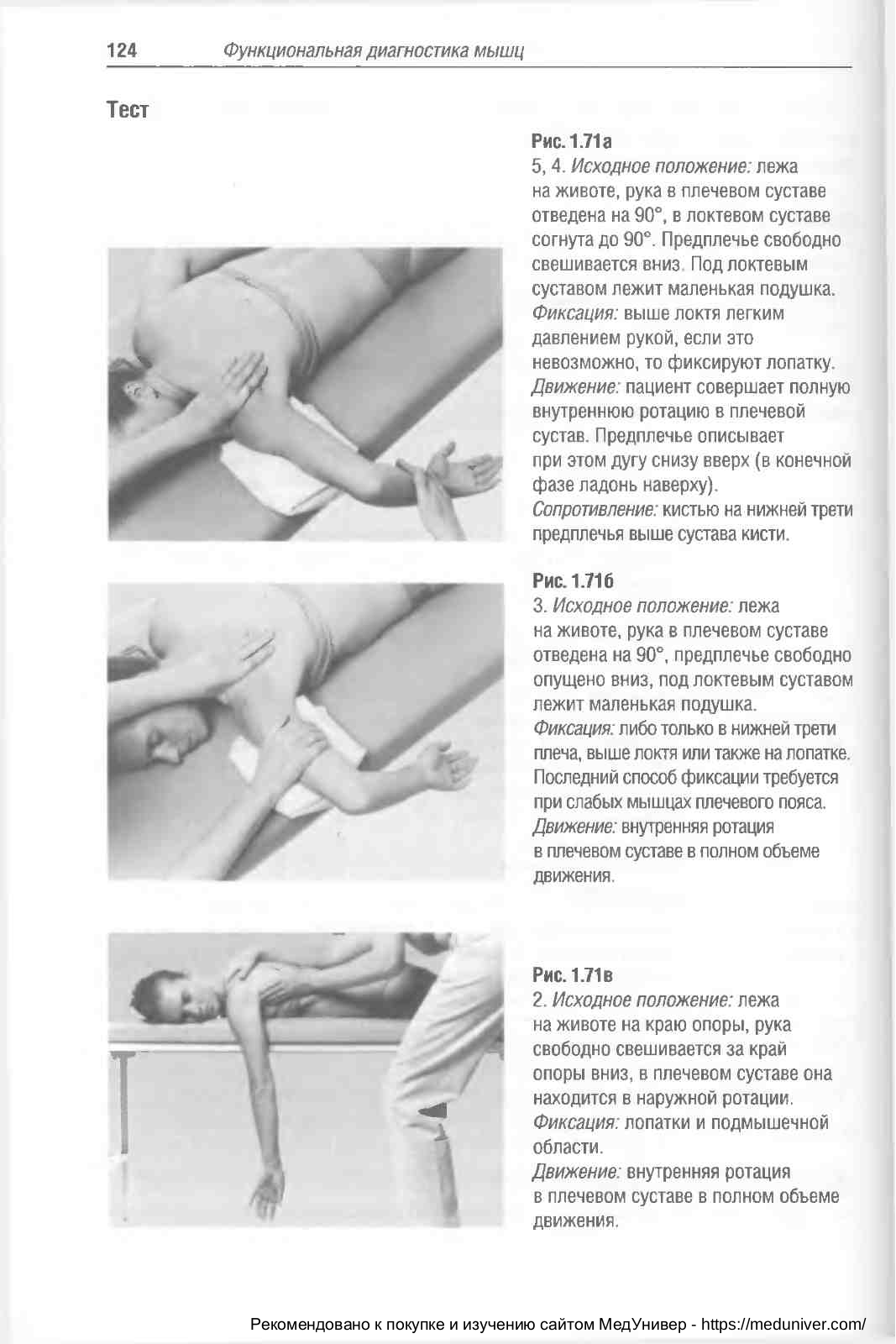 124 Функциональная диагностика мышц

Тест

Рис. 1.71а
5, 4. Исходное положение: лежа на животе, рука в плечевом суставе отведена на 90°, в локтевом суставе согнута до 90°. Предплечье свободно свешивается вниз. Под локтевым суставом лежит маленькая подушка.
Фиксация: выше локтя легким давлением рукой, если это невозможно, то фиксируют лопатку.
Движение: пациент совершает полную внутреннюю ротацию в плечевой сустав. Предплечье описывает при этом дугу снизу вверх (в конечной фазе ладонь наверху).
Сопротивление: кистью на нижней трети предплечья выше сустава кисти.

Рис. 1.71б
3. Исходное положение: лежа на животе, рука в плечевом суставе отведена на 90°, предплечье свободно опущено вниз, под локтевым суставом лежит маленькая подушка.
Фиксация: либо только в нижней трети плеча, выше локтя или также на лопатке. Последний способ фиксации требуется при слабых мышцах плечевого пояса.
Движение: внутренняя ротация в плечевом суставе в полном объеме движения.

Рис. 1.71в
2. Исходное положение: лежа на животе на краю опоры, рука свободно свешивается за край опоры вниз, в плечевом суставе она находится в наружной ротации.
Фиксация: лопатки и подмышечной области.
Движение: внутренняя ротация в плечевом суставе в полном объеме движения.

Рекомендовано к покупке и изучению сайтом МедУнивер - https://meduniver.com/